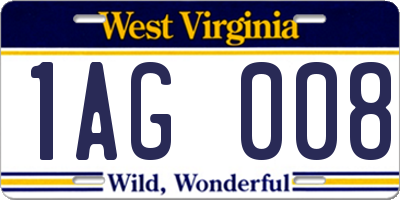 West Virginia

1AG 008

Wild, Wonderful